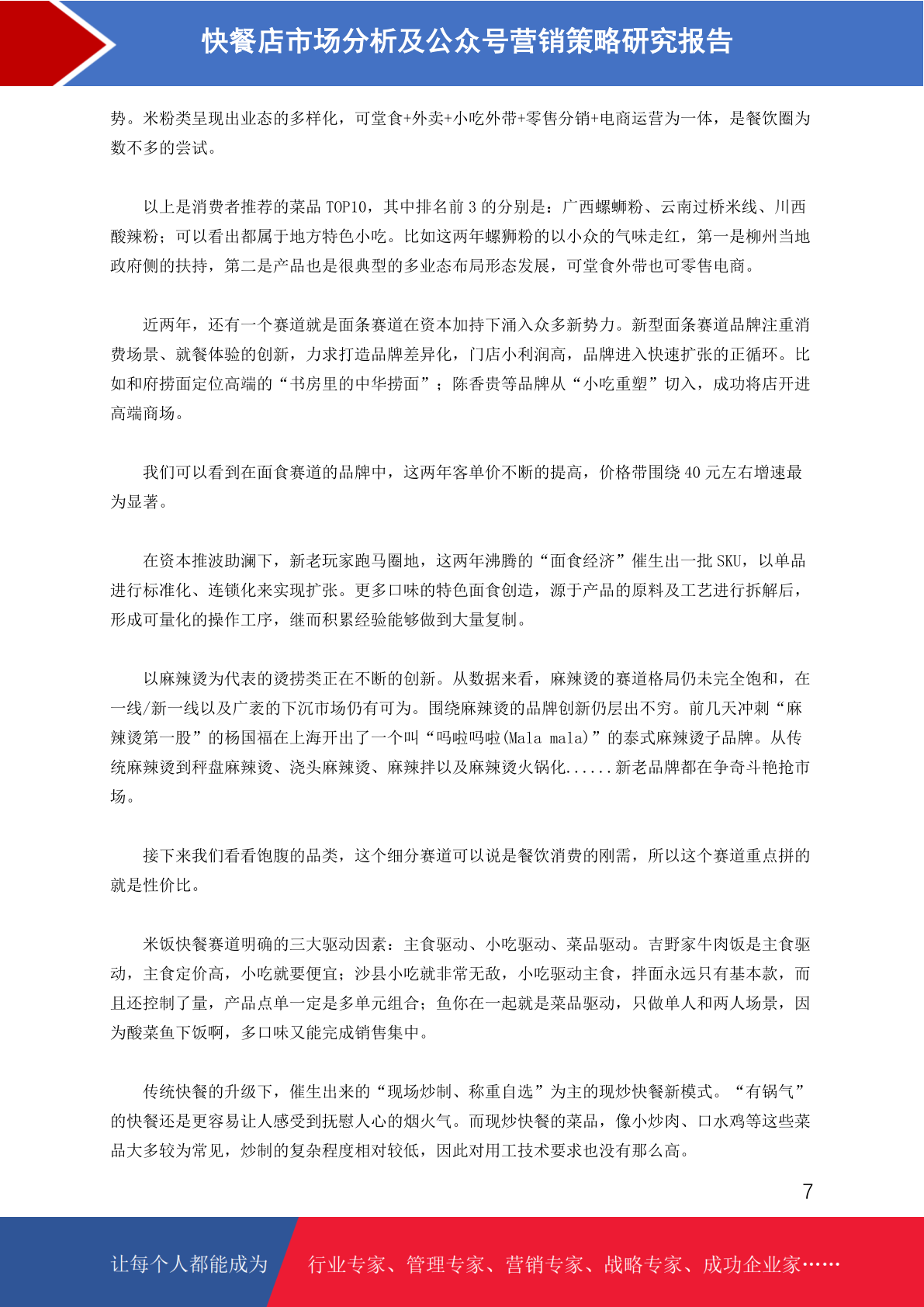 快餐店市场分析及公众号营销策略研究报告

势。米粉类呈现出业态的多样化，可堂食+外卖+小吃外带+零售分销+电商运营为一体，是餐饮圈为数不多的尝试。

以上是消费者推荐的菜品 TOP10，其中排名前 3 的分别是：广西螺蛳粉、云南过桥米线、川西酸辣粉；可以看出都属于地方特色小吃。比如这两年螺狮粉的以小众的气味走红，第一是柳州当地政府侧的扶持，第二是产品也是很典型的多业态布局形态发展，可堂食外带也可零售电商。

近两年，还有一个赛道就是面条赛道在资本加持下涌入众多新势力。新型面条赛道品牌注重消费场景、就餐体验的创新，力求打造品牌差异化，门店小利润高，品牌进入快速扩张的正循环。比如和府捞面定位高端的“书房里的中华捞面”；陈香贵等品牌从“小吃重塑”切入，成功将店开进高端商场。

我们可以看到在面食赛道的品牌中，这两年客单价不断的提高，价格带围绕 40 元左右增速最为显著。

在资本推波助澜下，新老玩家跑马圈地，这两年沸腾的“面食经济”催生出一批 SKU，以单品进行标准化、连锁化来实现扩张。更多口味的特色面食创造，源于产品的原料及工艺进行拆解后，形成可量化的操作工序，继而积累经验能够做到大量复制。

以麻辣烫为代表的烫捞类正在不断的创新。从数据来看，麻辣烫的赛道格局仍未完全饱和，在一线/新一线以及广袤的下沉市场仍有可为。围绕麻辣烫的品牌创新仍层出不穷。前几天冲刺“麻辣烫第一股”的杨国福在上海开出了一个叫“吗啦吗啦(Mala mala)”的泰式麻辣烫子品牌。从传统麻辣烫到秤盘麻辣烫、浇头麻辣烫、麻辣拌以及麻辣烫火锅化......新老品牌都在争奇斗艳抢市场。

接下来我们看看饱腹的品类，这个细分赛道可以说是餐饮消费的刚需，所以这个赛道重点拼的就是性价比。

米饭快餐赛道明确的三大驱动因素：主食驱动、小吃驱动、菜品驱动。吉野家牛肉饭是主食驱动，主食定价高，小吃就要便宜；沙县小吃就非常无敌，小吃驱动主食，拌面永远只有基本款，而且还控制了量，产品点单一定是多单元组合；鱼你在一起就是菜品驱动，只做单人和两人场景，因为酸菜鱼下饭啊，多口味又能完成销售集中。

传统快餐的升级下，催生出来的“现场炒制、称重自选”为主的现炒快餐新模式。“有锅气”的快餐还是更容易让人感受到抚慰人心的烟火气。而现炒快餐的菜品，像小炒肉、口水鸡等这些菜品大多较为常见，炒制的复杂程度相对较低，因此对用工技术要求也没有那么高。

7

让每个人都能成为 行业专家、管理专家、营销专家、战略专家、成功企业家……